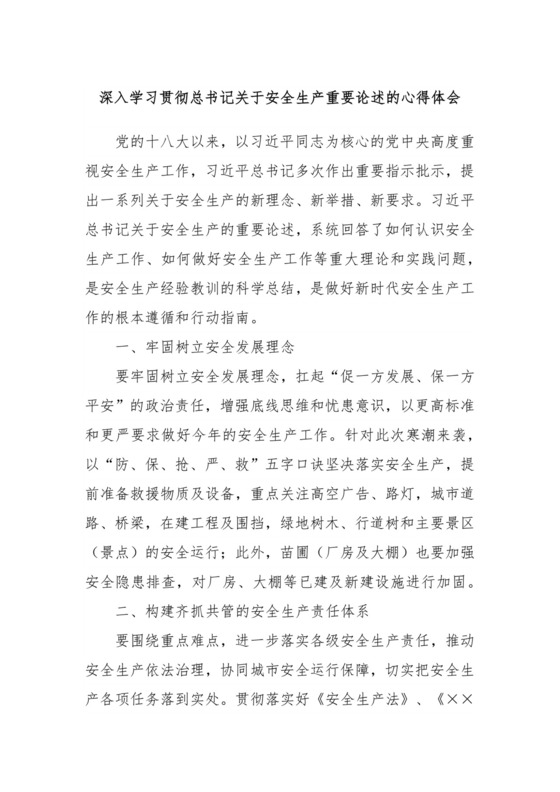 深入学习贯彻总书记关于安全生产重要论述的心得体会

党的十八大以来，以习近平同志为核心的党中央高度重视安全生产工作，习近平总书记多次作出重要指示批示，提出一系列关于安全生产的新理念、新举措、新要求。习近平总书记关于安全生产的重要论述，系统回答了如何认识安全生产工作、如何做好安全生产工作等重大理论和实践问题，是安全生产经验教训的科学总结，是做好新时代安全生产工作的根本遵循和行动指南。

一、牢固树立安全发展理念

要牢固树立安全发展理念，扛起“促一方发展、保一方平安”的政治责任，增强底线思维和忧患意识，以更高标准和更严要求做好今年的安全生产工作。针对此次寒潮来袭，以“防、保、抢、严、救”五字口诀坚决落实安全生产，提前准备救援物质及设备，重点关注高空广告、路灯，城市道路、桥梁，在建工程及围挡，绿地树木、行道树和主要景区（景点）的安全运行；此外，苗圃（厂房及大棚）也要加强安全隐患排查，对厂房、大棚等已建及新建设施进行加固。

二、构建齐抓共管的安全生产责任体系

要围绕重点难点，进一步落实各级安全生产责任，推动安全生产依法治理，协同城市安全运行保障，切实把安全生产各项任务落到实处。贯彻落实好《安全生产法》、《××